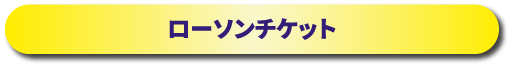 ローソンチケット